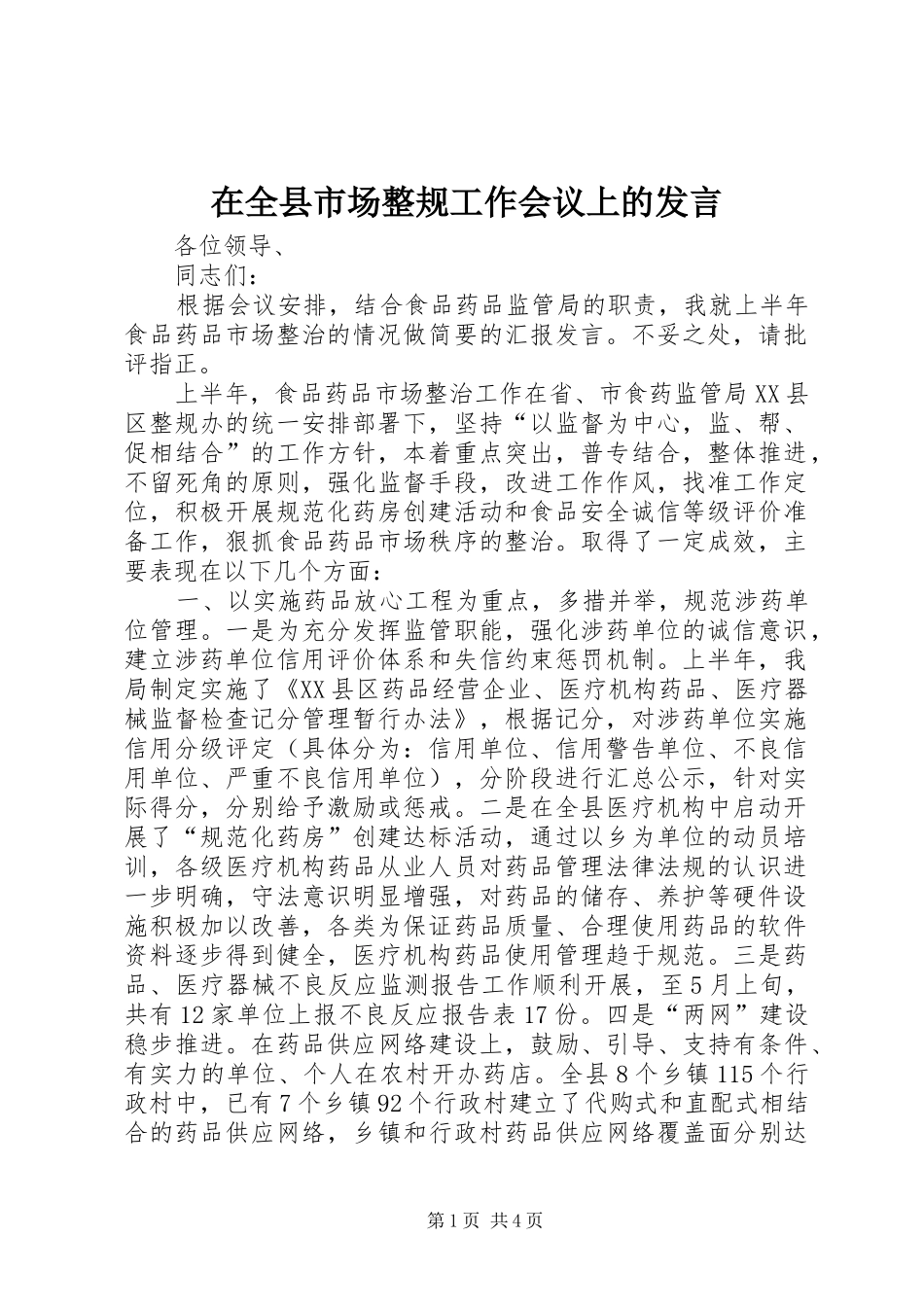 在全县市场整规工作会议上的发言

各位领导、

同志们：

根据会议安排，结合食品药品监管局的职责，我就上半年食品药品市场整治的情况做简要的汇报发言。不妥之处，请批评指正。

上半年，食品药品市场整治工作在省、市食药监管局XX县区整规办的统一安排部署下，坚持“以监督为中心，监、帮、促相结合”的工作方针，本着重点突出，普专结合，整体推进，不留死角的原则，强化监督手段，改进工作作风，找准工作定位，积极开展规范化药房创建活动和食品安全诚信等级评价准备工作，狠抓食品药品市场秩序的整治。取得了一定成效，主要表现在以下几个方面：

一、以实施药品放心工程为重点，多措并举，规范涉药单位管理。一是为充分发挥监管职能，强化涉药单位的诚信意识，建立涉药单位信用评价体系和失信约束惩罚机制。上半年，我局制定实施了《XX县区药品经营企业、医疗机构药品、医疗器械监督检查记分管理暂行办法》，根据记分，对涉药单位实施信用分级评定（具体分为：信用单位、信用警告单位、不良信用单位、严重不良信用单位），分阶段进行汇总公示，针对实际得分，分别给予激励或惩戒。二是在全县医疗机构中启动开展了“规范化药房”创建达标活动，通过以乡为单位的动员培训，各级医疗机构药品从业人员对药品管理法律法规的认识进一步明确，守法意识明显增强，对药品的储存、养护等硬件设施积极加以改善，各类为保证药品质量、合理使用药品的软件资料逐步得到健全，医疗机构药品使用管理趋于规范。三是药品、医疗器械不良反应监测报告工作顺利开展，至5月上旬，共有12家单位上报不良反应报告表17份。四是“两网”建设稳步推进。在药品供应网络建设上，鼓励、引导、支持有条件、有实力的单位、个人在农村开办药店。全县8个乡镇115个行政村中，已有7个乡镇92个行政村建立了代购式和直配式相结合的药品供应网络，乡镇和行政村药品供应网络覆盖面分别达

第1页 共4页